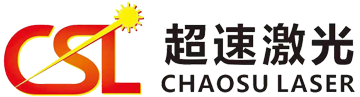 CSL
超速激光
CHAOSU LASER